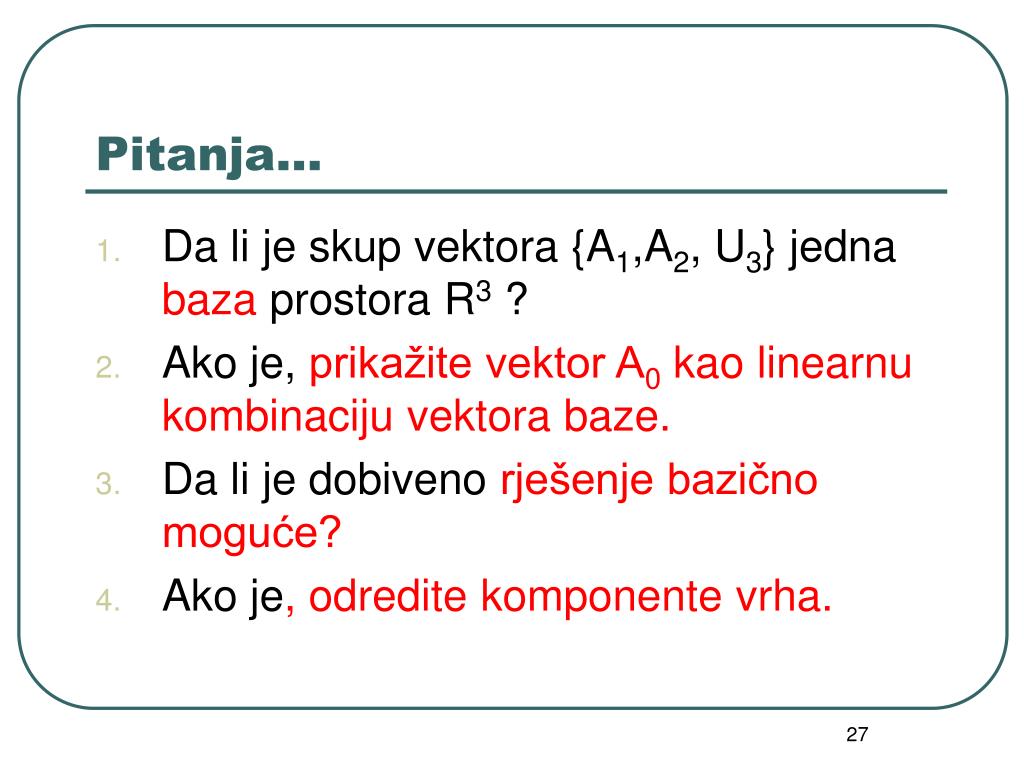 Pitanja…

1. Da li je skup vektora $\{A_1,A_2, U_3\}$ jedna baza prostora $R^3$ ?
2. Ako je, prikažite vektor $A_0$ kao linearnu kombinaciju vektora baze.
3. Da li je dobiveno rješenje bazično moguće?
4. Ako je, odredite komponente vrha.

27